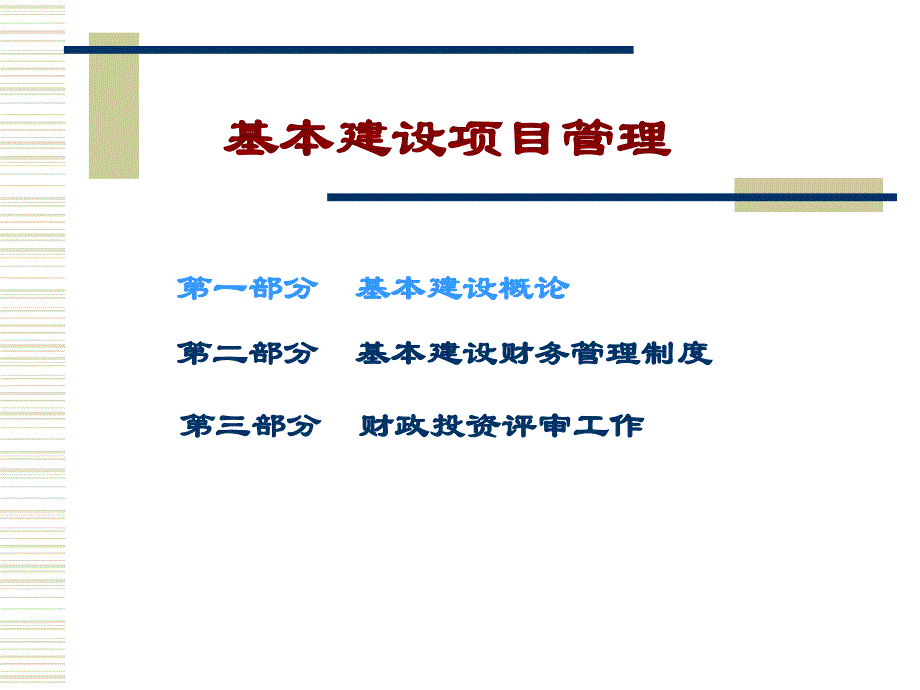 基本建设项目管理

第一部分　基本建设概论

第二部分　基本建设财务管理制度

第三部分　财政投资评审工作